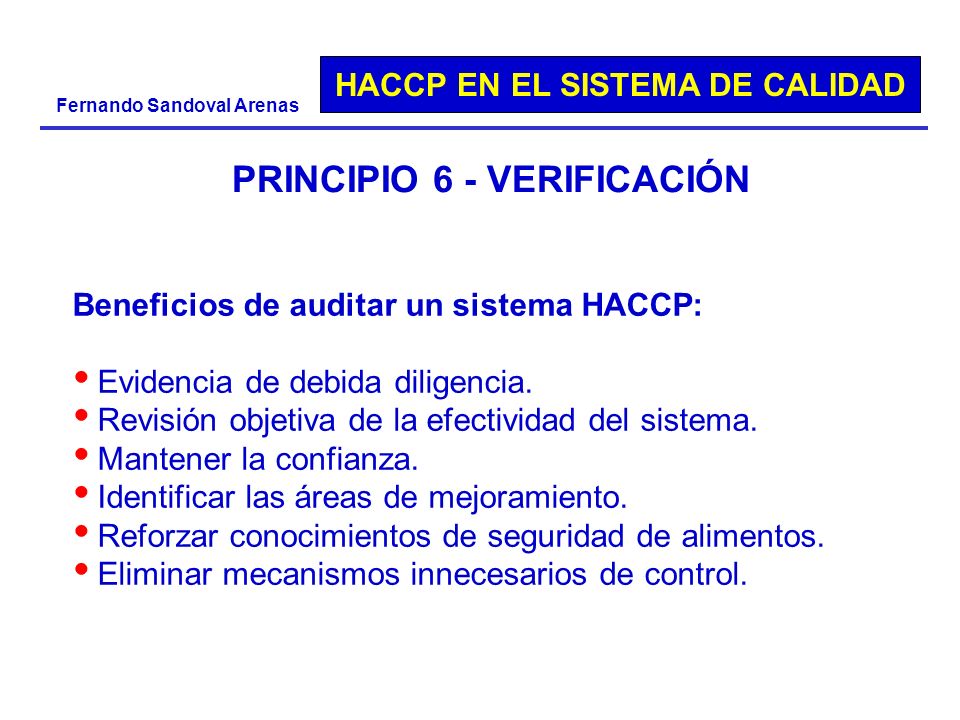 Fernando Sandoval Arenas

HACCP EN EL SISTEMA DE CALIDAD

PRINCIPIO 6 - VERIFICACIÓN

Beneficios de auditar un sistema HACCP:

• Evidencia de debida diligencia.
• Revisión objetiva de la efectividad del sistema.
• Mantener la confianza.
• Identificar las áreas de mejoramiento.
• Reforzar conocimientos de seguridad de alimentos.
• Eliminar mecanismos innecesarios de control.